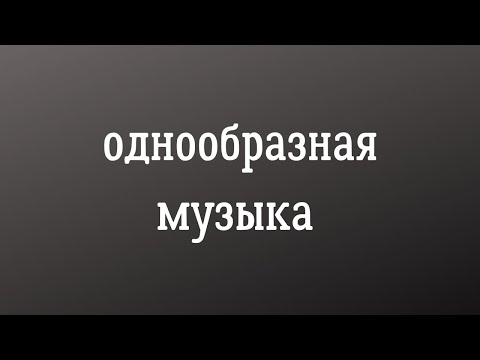 однообразная музыка